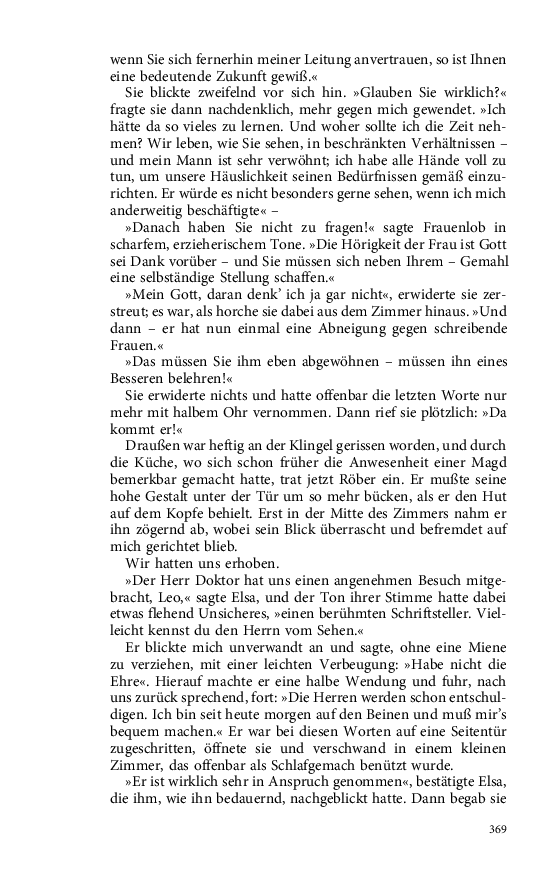 wenn Sie sich fernerhin meiner Leitung anvertrauen, so ist Ihnen eine bedeutende Zukunft gewiß.«

Sie blickte zweifelnd vor sich hin. »Glauben Sie wirklich?« fragte sie dann nachdenklich, mehr gegen mich gewendet. »Ich hätte da so vieles zu lernen. Und woher sollte ich die Zeit nehmen? Wir leben, wie Sie sehen, in beschränkten Verhältnissen – und mein Mann ist sehr verwöhnt; ich habe alle Hände voll zu tun, um unsere Häuslichkeit seinen Bedürfnissen gemäß einzurichten. Er würde es nicht besonders gerne sehen, wenn ich mich anderweitig beschäftigte« –

»Danach haben Sie nicht zu fragen!« sagte Frauenlob in scharfem, erzieherischem Tone. »Die Hörigkeit der Frau ist Gott sei Dank vorüber – und Sie müssen sich neben Ihrem – Gemahl eine selbständige Stellung schaffen.«

»Mein Gott, daran denk' ich ja gar nicht«, erwiderte sie zerstreut; es war, als horche sie dabei aus dem Zimmer hinaus. »Und dann – er hat nun einmal eine Abneigung gegen schreibende Frauen.«

»Das müssen Sie ihm eben abgewöhnen – müssen ihn eines Besseren belehren!«

Sie erwiderte nichts und hatte offenbar die letzten Worte nur mehr mit halbem Ohr vernommen. Dann rief sie plötzlich: »Da kommt er!«

Draußen war heftig an der Klingel gerissen worden, und durch die Küche, wo sich schon früher die Anwesenheit einer Magd bemerkbar gemacht hatte, trat jetzt Röber ein. Er mußte seine hohe Gestalt unter der Tür um so mehr bücken, als er den Hut auf dem Kopfe behielt. Erst in der Mitte des Zimmers nahm er ihn zögernd ab, wobei sein Blick überrascht und befremdet auf mich gerichtet blieb.

Wir hatten uns erhoben.

»Der Herr Doktor hat uns einen angenehmen Besuch mitgebracht, Leo,« sagte Elsa, und der Ton ihrer Stimme hatte dabei etwas flehend Unsicheres, »einen berühmten Schriftsteller. Vielleicht kennst du den Herrn vom Sehen.«

Er blickte mich unverwandt an und sagte, ohne eine Miene zu verziehen, mit einer leichten Verbeugung: »Habe nicht die Ehre«. Hierauf machte er eine halbe Wendung und fuhr, nach uns zurück sprechend, fort: »Die Herren werden schon entschuldigen. Ich bin seit heute morgen auf den Beinen und muß mir's bequem machen.« Er war bei diesen Worten auf eine Seitentür zugeschritten, öffnete sie und verschwand in einem kleinen Zimmer, das offenbar als Schlafgemach benützt wurde.

»Er ist wirklich sehr in Anspruch genommen«, bestätigte Elsa, die ihm, wie ihn bedauernd, nachgeblickt hatte. Dann begab sie

369